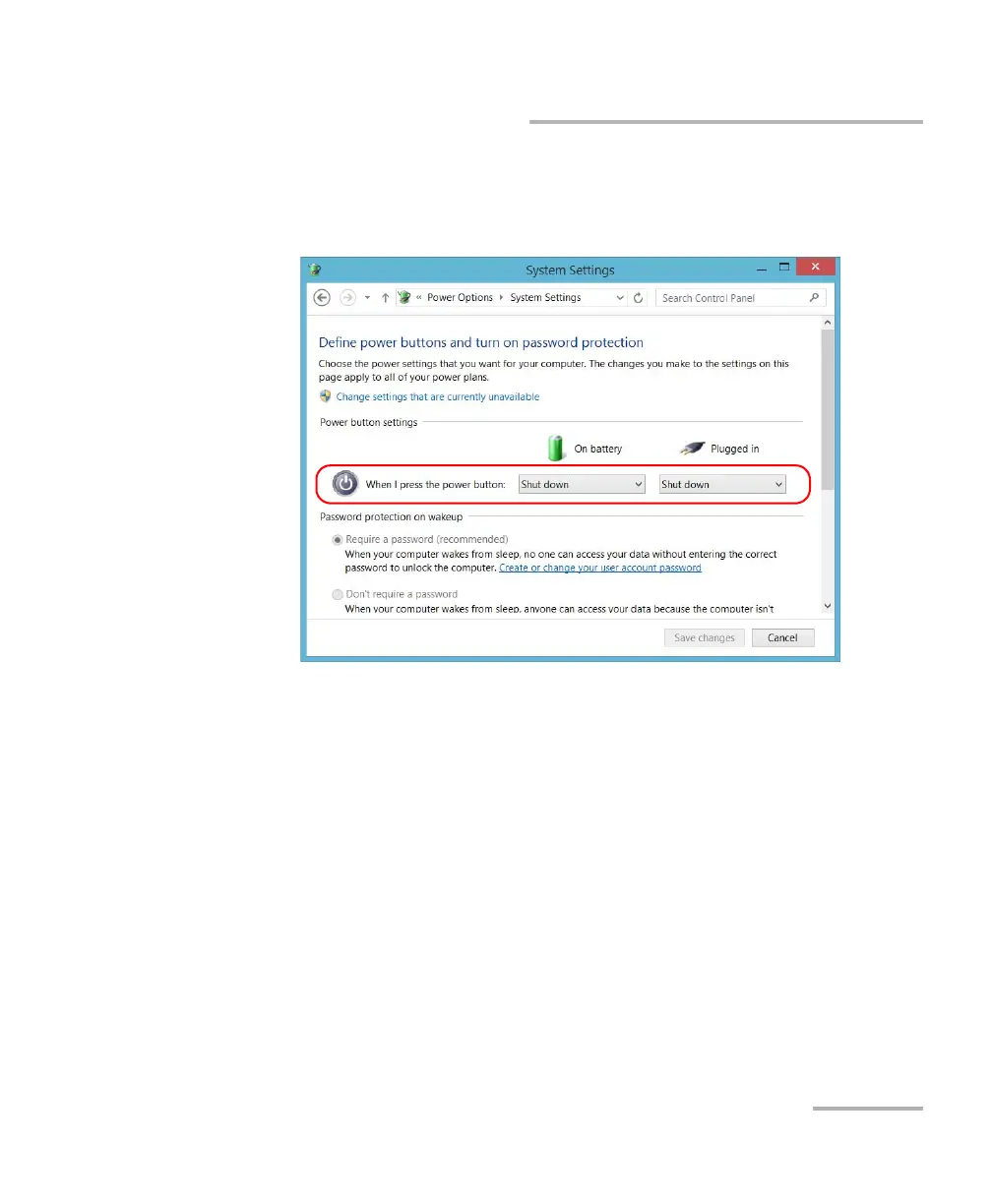 System Settings

« Power Options ▸ System Settings

Search Control Panel

Define power buttons and turn on password protection

Choose the power settings that you want for your computer. The changes you make to the settings on this page apply to all of your power plans.

Change settings that are currently unavailable

Power button settings

On battery

Plugged in

When I press the power button: Shut down Shut down

Password protection on wakeup

Require a password (recommended)

When your computer wakes from sleep, no one can access your data without entering the correct password to unlock the computer. Create or change your user account password

Don't require a password

When your computer wakes from sleep, anyone can access your data because the computer isn't

Save changes Cancel